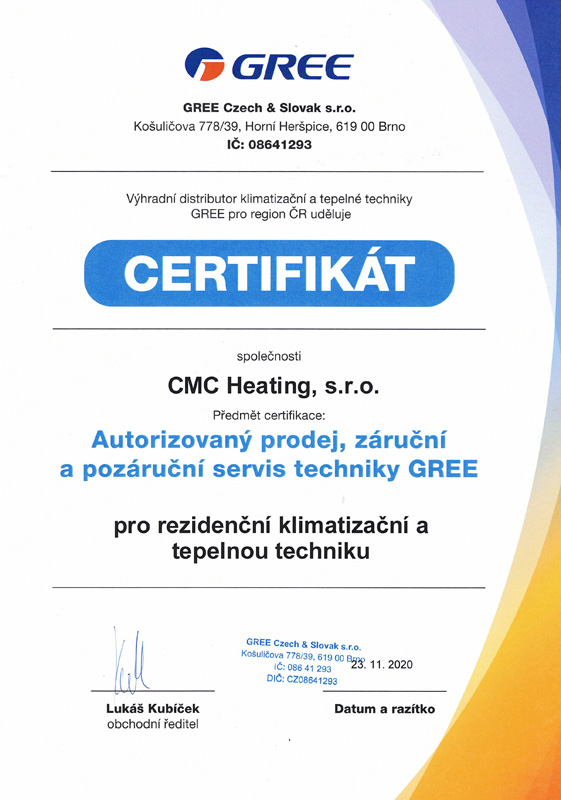 GREE

GREE Czech & Slovak s.r.o.
Košuličova 778/39, Horní Heršpice, 619 00 Brno
IČ: 08641293

Výhradní distributor klimatizační a tepelné techniky GREE pro region ČR uděluje

CERTIFIKÁT

společnosti

CMC Heating, s.r.o.

Předmět certifikace:

Autorizovaný prodej, záruční a pozáruční servis techniky GREE

pro rezidenční klimatizační a tepelnou techniku

GREE Czech & Slovak s.r.o.
Košuličova 778/39, 619 00 Brno
IČ: 086 41 293
DIČ: CZ08641293

23. 11. 2020

Lukáš Kubíček
obchodní ředitel

Datum a razítko